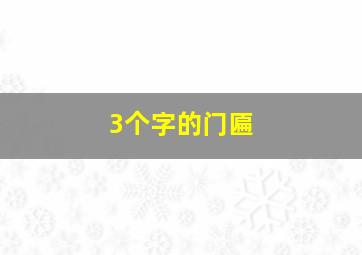 3个字的门匾